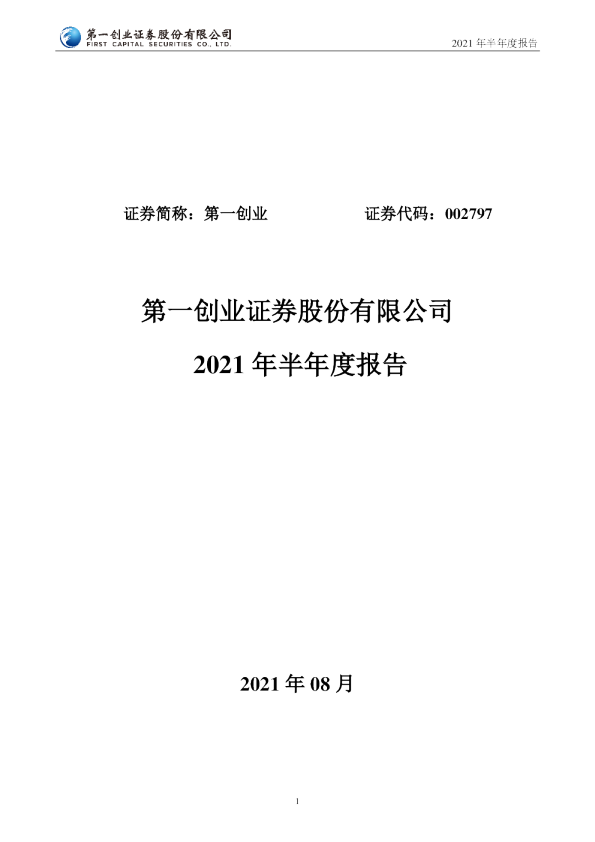 第一创业证券股份有限公司
FIRST CAPITAL SECURITIES CO., LTD.

2021 年半年度报告

证券简称：第一创业　　　　证券代码：002797

第一创业证券股份有限公司

2021 年半年度报告

2021 年 08 月

1